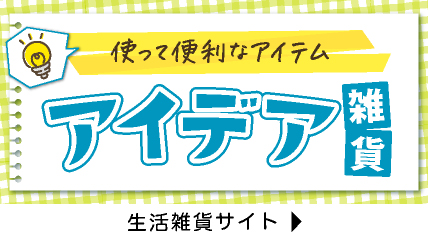 使って便利なアイテム

アイデア雑貨

生活雑貨サイト ▶